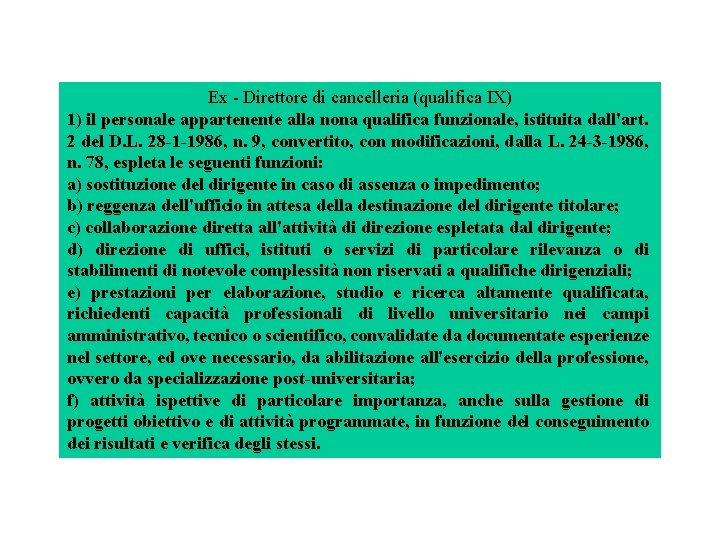 Ex - Direttore di cancelleria (qualifica IX)

1) il personale appartenente alla nona qualifica funzionale, istituita dall'art. 2 del D.L. 28-1-1986, n. 9, convertito, con modificazioni, dalla L. 24-3-1986, n. 78, espleta le seguenti funzioni:
a) sostituzione del dirigente in caso di assenza o impedimento;
b) reggenza dell'ufficio in attesa della destinazione del dirigente titolare;
c) collaborazione diretta all'attività di direzione espletata dal dirigente;
d) direzione di uffici, istituti o servizi di particolare rilevanza o di stabilimenti di notevole complessità non riservati a qualifiche dirigenziali;
e) prestazioni per elaborazione, studio e ricerca altamente qualificata, richiedenti capacità professionali di livello universitario nei campi amministrativo, tecnico o scientifico, convalidate da documentate esperienze nel settore, ed ove necessario, da abilitazione all'esercizio della professione, ovvero da specializzazione post-universitaria;
f) attività ispettive di particolare importanza, anche sulla gestione di progetti obiettivo e di attività programmate, in funzione del conseguimento dei risultati e verifica degli stessi.